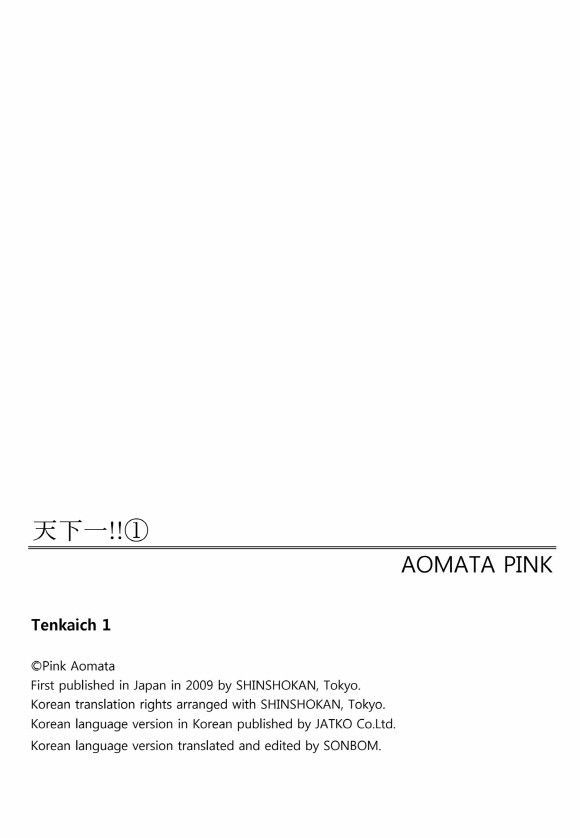 天下一!!①

AOMATA PINK

Tenkaich 1

©Pink Aomata
First published in Japan in 2009 by SHINSHOKAN, Tokyo.
Korean translation rights arranged with SHINSHOKAN, Tokyo.
Korean language version in Korean published by JATKO Co.Ltd.
Korean language version translated and edited by SONBOM.